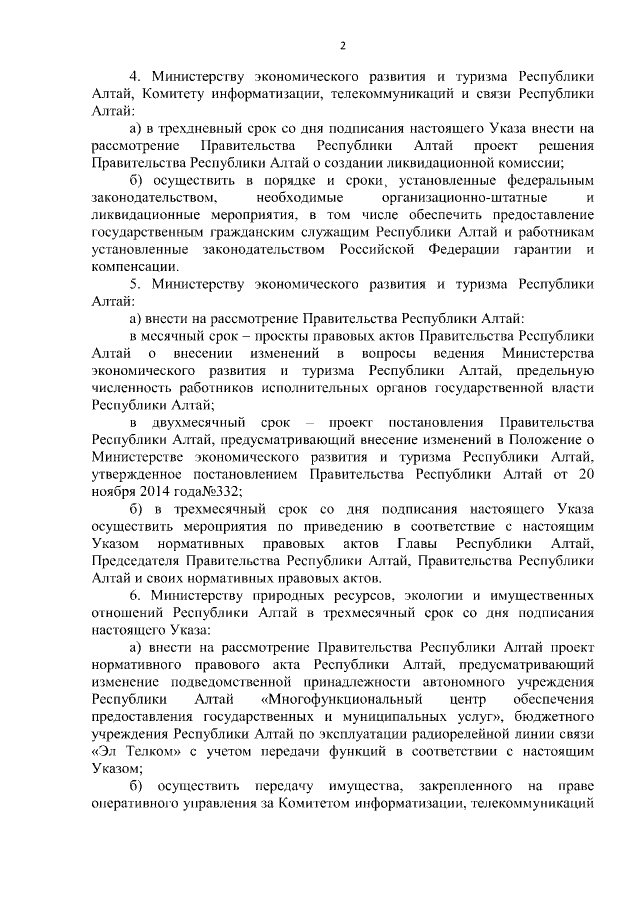 2

4. Министерству экономического развития и туризма Республики Алтай, Комитету информатизации, телекоммуникаций и связи Республики Алтай:

а) в трехдневный срок со дня подписания настоящего Указа внести на рассмотрение Правительства Республики Алтай проект решения Правительства Республики Алтай о создании ликвидационной комиссии;

б) осуществить в порядке и сроки, установленные федеральным законодательством, необходимые организационно-штатные и ликвидационные мероприятия, в том числе обеспечить предоставление государственным гражданским служащим Республики Алтай и работникам установленные законодательством Российской Федерации гарантии и компенсации.

5. Министерству экономического развития и туризма Республики Алтай:

а) внести на рассмотрение Правительства Республики Алтай:

в месячный срок – проекты правовых актов Правительства Республики Алтай о внесении изменений в вопросы ведения Министерства экономического развития и туризма Республики Алтай, предельную численность работников исполнительных органов государственной власти Республики Алтай;

в двухмесячный срок – проект постановления Правительства Республики Алтай, предусматривающий внесение изменений в Положение о Министерстве экономического развития и туризма Республики Алтай, утвержденное постановлением Правительства Республики Алтай от 20 ноября 2014 года№332;

б) в трехмесячный срок со дня подписания настоящего Указа осуществить мероприятия по приведению в соответствие с настоящим Указом нормативных правовых актов Главы Республики Алтай, Председателя Правительства Республики Алтай, Правительства Республики Алтай и своих нормативных правовых актов.

6. Министерству природных ресурсов, экологии и имущественных отношений Республики Алтай в трехмесячный срок со дня подписания настоящего Указа:

а) внести на рассмотрение Правительства Республики Алтай проект нормативного правового акта Республики Алтай, предусматривающий изменение подведомственной принадлежности автономного учреждения Республики Алтай «Многофункциональный центр обеспечения предоставления государственных и муниципальных услуг», бюджетного учреждения Республики Алтай по эксплуатации радиорелейной линии связи «Эл Телком» с учетом передачи функций в соответствии с настоящим Указом;

б) осуществить передачу имущества, закрепленного на праве оперативного управления за Комитетом информатизации, телекоммуникаций